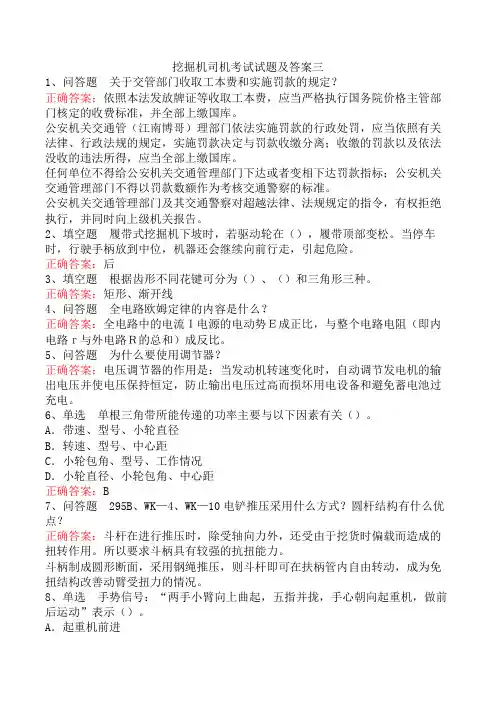 挖掘机司机考试试题及答案三

1、问答题　关于交管部门收取工本费和实施罚款的规定？

正确答案：依照本法发放牌证等收取工本费，应当严格执行国务院价格主管部门核定的收费标准，并全部上缴国库。

公安机关交通管（江南博哥）理部门依法实施罚款的行政处罚，应当依照有关法律、行政法规的规定，实施罚款决定与罚款收缴分离；收缴的罚款以及依法没收的违法所得，应当全部上缴国库。

任何单位不得给公安机关交通管理部门下达或者变相下达罚款指标；公安机关交通管理部门不得以罚款数额作为考核交通警察的标准。

公安机关交通管理部门及其交通警察对超越法律、法规规定的指令，有权拒绝执行，并同时向上级机关报告。

2、填空题　履带式挖掘机下坡时，若驱动轮在（），履带顶部变松。当停车时，行驶手柄放到中位，机器还会继续向前行走，引起危险。

正确答案：后

3、填空题　根据齿形不同花键可分为（）、（）和三角形三种。

正确答案：矩形、渐开线

4、问答题　全电路欧姆定律的内容是什么？

正确答案：全电路中的电流 I 电源的电动势 E 成正比，与整个电路电阻（即内电路 r 与外电路 R 的总和）成反比。

5、问答题　为什么要使用调节器？

正确答案：电压调节器的作用是：当发动机转速变化时，自动调节发电机的输出电压并使电压保持恒定，防止输出电压过高而损坏用电设备和避免蓄电池过充电。

6、单选　单根三角带所能传递的功率主要与以下因素有关（）。

A．带速、型号、小轮直径

B．转速、型号、中心距

C．小轮包角、型号、工作情况

D．小轮直径、小轮包角、中心距

正确答案：B

7、问答题　295B、WK—4、WK—10 电铲推压采用什么方式？圆杆结构有什么优点？

正确答案：斗杆在进行推压时，除受轴向力外，还受由于挖货时偏载而造成的扭转作用。所以要求斗柄具有较强的抗扭能力。

斗柄制成圆形断面，采用钢绳推压，则斗杆即可在扶柄管内自由转动，成为免扭结构改善动臂受扭力的情况。

8、单选　手势信号：“两手小臂向上曲起，五指并拢，手心朝向起重机，做前后运动”表示（）。

A．起重机前进